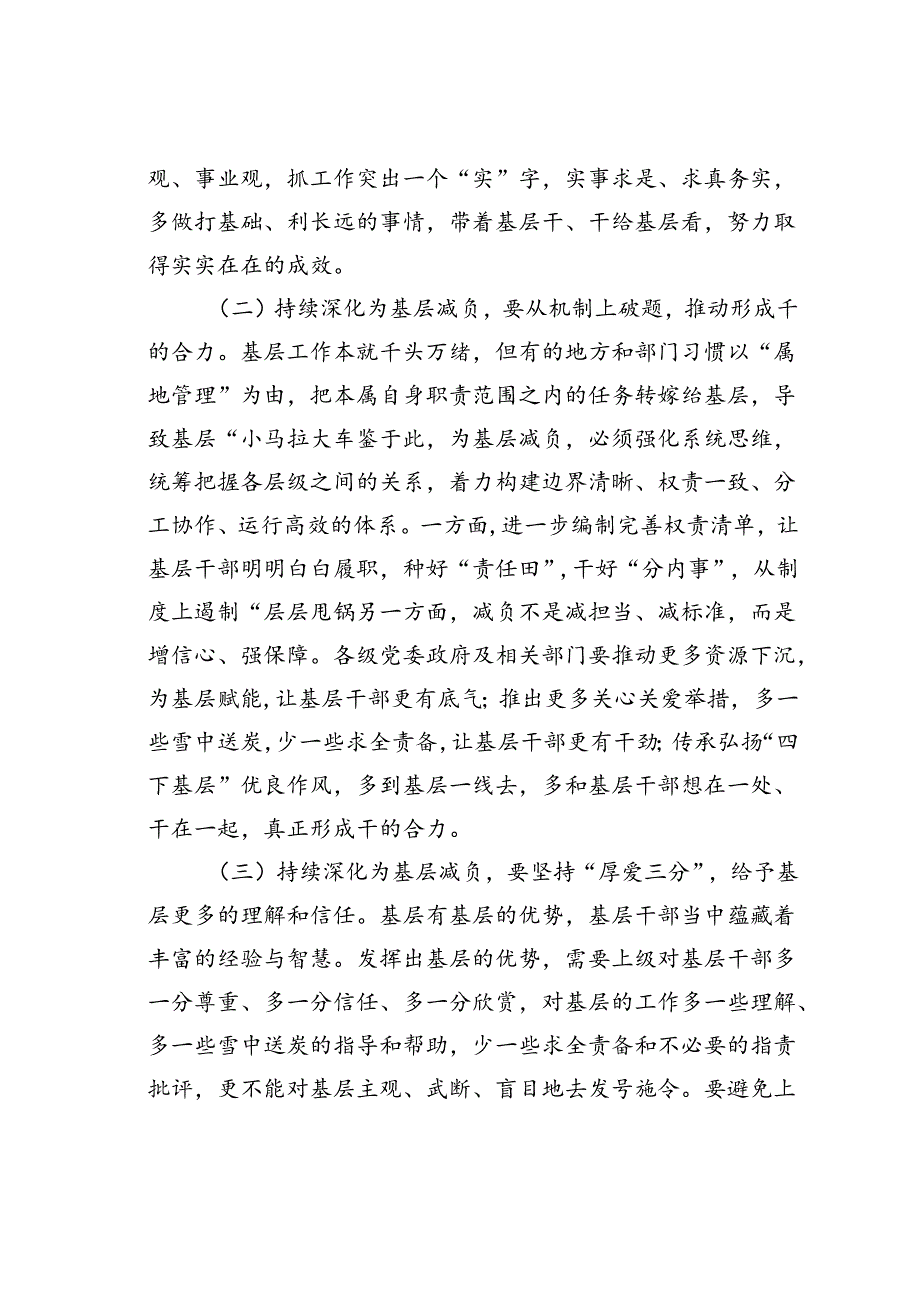 观、事业观，抓工作突出一个“实”字，实事求是、求真务实，多做打基础、利长远的事情，带着基层干、干给基层看，努力取得实实在在的成效。

（二）持续深化为基层减负，要从机制上破题，推动形成干的合力。基层工作本就千头万绪，但有的地方和部门习惯以“属地管理”为由，把本属自身职责范围之内的任务转嫁给基层，导致基层“小马拉大车鉴于此，为基层减负，必须强化系统思维，统筹把握各层级之间的关系，着力构建边界清晰、权责一致、分工协作、运行高效的体系。一方面，进一步编制完善权责清单，让基层干部明明白白履职，种好“责任田”，干好“分内事”，从制度上遏制“层层甩锅另一方面，减负不是减担当、减标准，而是增信心、强保障。各级党委政府及相关部门要推动更多资源下沉，为基层赋能，让基层干部更有底气；推出更多关心关爱举措，多一些雪中送炭，少一些求全责备，让基层干部更有干劲；传承弘扬“四下基层”优良作风，多到基层一线去，多和基层干部想在一处、干在一起，真正形成干的合力。

（三）持续深化为基层减负，要坚持“厚爱三分”，给予基层更多的理解和信任。基层有基层的优势，基层干部当中蕴藏着丰富的经验与智慧。发挥出基层的优势，需要上级对基层干部多一分尊重、多一分信任、多一分欣赏，对基层的工作多一些理解、多一些雪中送炭的指导和帮助，少一些求全责备和不必要的指责批评，更不能对基层主观、武断、盲目地去发号施令。要避免上